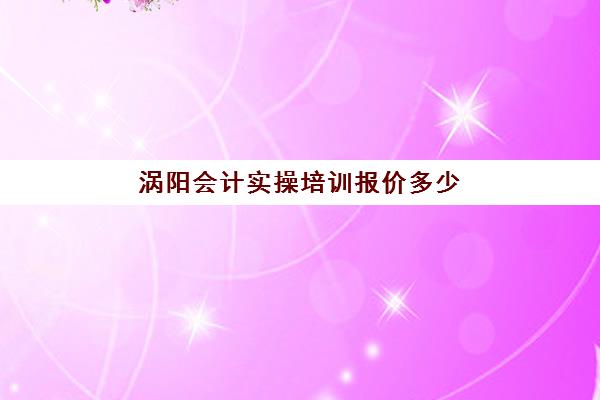 涡阳会计实操培训报价多少